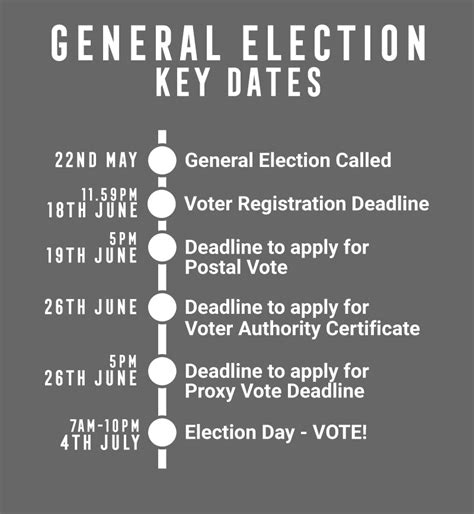 GENERAL ELECTION
KEY DATES

22ND MAY General Election Called

11.59PM
18TH JUNE Voter Registration Deadline

5PM
19TH JUNE Deadline to apply for Postal Vote

26TH JUNE Deadline to apply for Voter Authority Certificate

5PM
26TH JUNE Deadline to apply for Proxy Vote Deadline

7AM-10PM
4TH JULY Election Day - VOTE!